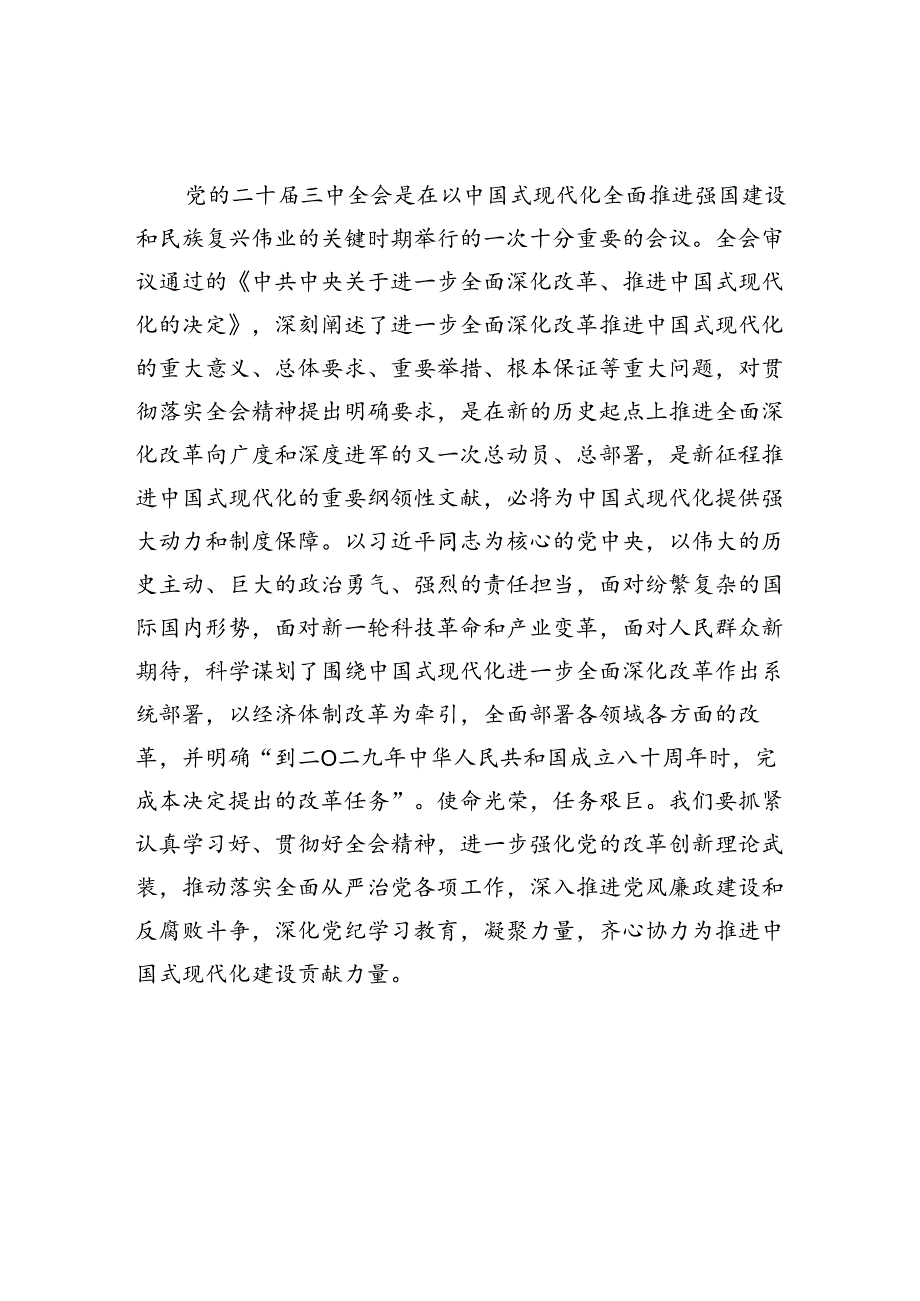 党的二十届三中全会是在以中国式现代化全面推进强国建设和民族复兴伟业的关键时期举行的一次十分重要的会议。全会审议通过的《中共中央关于进一步全面深化改革、推进中国式现代化的决定》，深刻阐述了进一步全面深化改革推进中国式现代化的重大意义、总体要求、重要举措、根本保证等重大问题，对贯彻落实全会精神提出明确要求，是在新的历史起点上推进全面深化改革向广度和深度进军的又一次总动员、总部署，是新征程推进中国式现代化的重要纲领性文献，必将为中国式现代化提供强大动力和制度保障。以习近平同志为核心的党中央，以伟大的历史主动、巨大的政治勇气、强烈的责任担当，面对纷繁复杂的国际国内形势，面对新一轮科技革命和产业变革，面对人民群众新期待，科学谋划了围绕中国式现代化进一步全面深化改革作出系统部署，以经济体制改革为牵引，全面部署各领域各方面的改革，并明确“到二〇二九年中华人民共和国成立八十周年时，完成本决定提出的改革任务”。使命光荣，任务艰巨。我们要抓紧认真学习好、贯彻好全会精神，进一步强化党的改革创新理论武装，推动落实全面从严治党各项工作，深入推进党风廉政建设和反腐败斗争，深化党纪学习教育，凝聚力量，齐心协力为推进中国式现代化建设贡献力量。